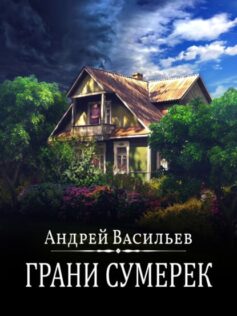 Андрей Васильев

ГРАНИ СУМЕРЕК